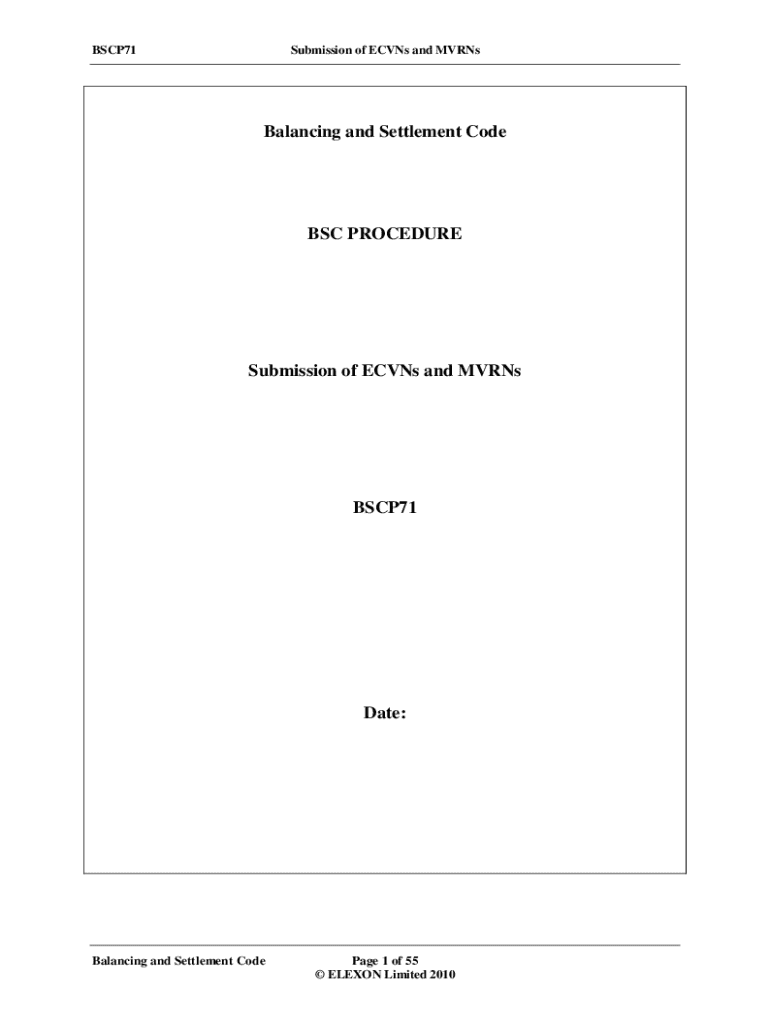 BSCP71 Submission of ECVNs and MVRNs

Balancing and Settlement Code

BSC PROCEDURE

Submission of ECVNs and MVRNs

BSCP71

Date:

Balancing and Settlement Code Page 1 of 55
© ELEXON Limited 2010